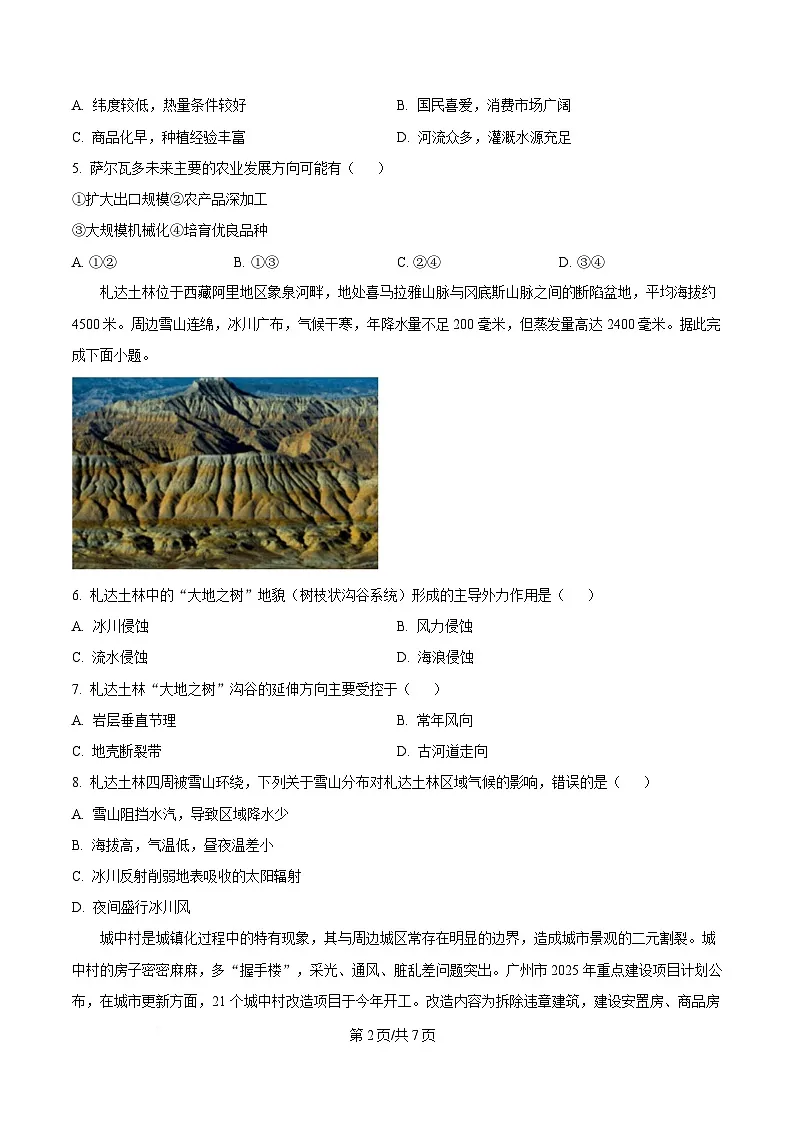 A. 纬度较低，热量条件较好
B. 国民喜爱，消费市场广阔
C. 商品化早，种植经验丰富
D. 河流众多，灌溉水源充足

5. 萨尔瓦多未来主要的农业发展方向可能有（　）
①扩大出口规模②农产品深加工
③大规模机械化④培育优良品种
A. ①②　　B. ①③　　C. ②④　　D. ③④

札达土林位于西藏阿里地区象泉河畔，地处喜马拉雅山脉与冈底斯山脉之间的断陷盆地，平均海拔约4500米。周边雪山连绵，冰川广布，气候干寒，年降水量不足200毫米，但蒸发量高达2400毫米。据此完成下面小题。

6. 札达土林中的“大地之树”地貌（树枝状沟谷系统）形成的主导外力作用是（　）
A. 冰川侵蚀
B. 风力侵蚀
C. 流水侵蚀
D. 海浪侵蚀

7. 札达土林“大地之树”沟谷的延伸方向主要受控于（　）
A. 岩层垂直节理
B. 常年风向
C. 地壳断裂带
D. 古河道走向

8. 札达土林四周被雪山环绕，下列关于雪山分布对札达土林区域气候的影响，错误的是（　）
A. 雪山阻挡水汽，导致区域降水少
B. 海拔高，气温低，昼夜温差小
C. 冰川反射削弱地表吸收的太阳辐射
D. 夜间盛行冰川风

城中村是城镇化过程中的特有现象，其与周边城区常存在明显的边界，造成城市景观的二元割裂。城中村的房子密密麻麻，多“握手楼”，采光、通风、脏乱差问题突出。广州市2025年重点建设项目计划公布，在城市更新方面，21个城中村改造项目于今年开工。改造内容为拆除违章建筑，建设安置房、商品房

第2页/共7页